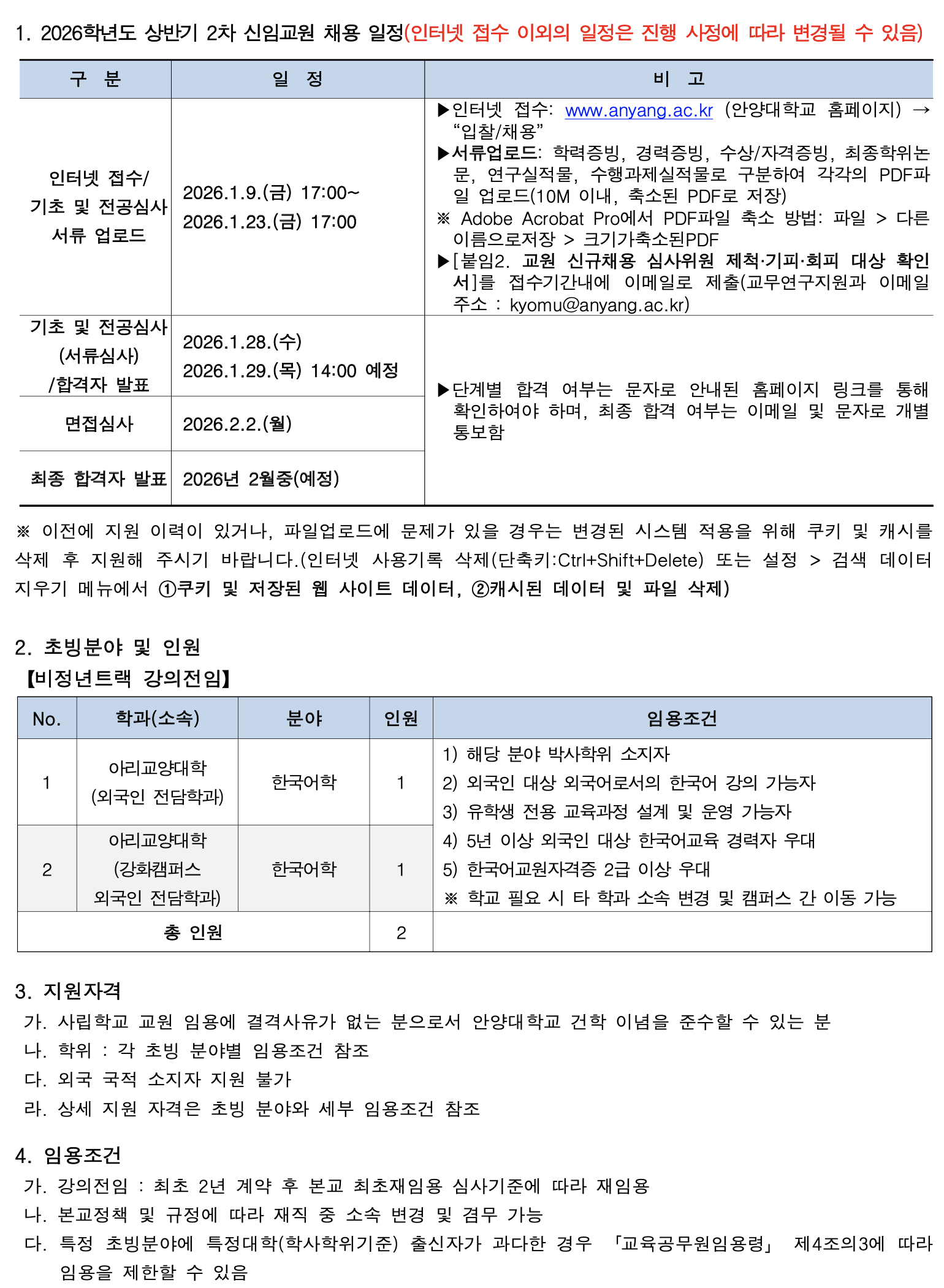 1. 2026학년도 상반기 2차 신임교원 채용 일정(인터넷 접수 이외의 일정은 진행 사정에 따라 변경될 수 있음)

| 구 분 | 일 정 | 비 고 |
|---|---|---|
| 인터넷 접수/ 기초 및 전공심사 서류 업로드 | 2026.1.9.(금) 17:00~ 2026.1.23.(금) 17:00 | ▶인터넷 접수: www.anyang.ac.kr (안양대학교 홈페이지) → “입찰/채용” ▶서류업로드: 학력증빙, 경력증빙, 수상/자격증빙, 최종학위논문, 연구실적물, 수행과제실적물로 구분하여 각각의 PDF파일 업로드(10M 이내, 축소된 PDF로 저장) ※ Adobe Acrobat Pro에서 PDF파일 축소 방법: 파일 > 다른 이름으로저장 > 크기가축소된PDF ▶[붙임2. 교원 신규채용 심사위원 제척·기피·회피 대상 확인서]를 접수기간내에 이메일로 제출(교무연구지원과 이메일 주소 : kyomu@anyang.ac.kr) |
| 기초 및 전공심사 (서류심사) /합격자 발표 | 2026.1.28.(수) 2026.1.29.(목) 14:00 예정 | ▶단계별 합격 여부는 문자로 안내된 홈페이지 링크를 통해 확인하여야 하며, 최종 합격 여부는 이메일 및 문자로 개별 통보함 |
| 면접심사 | 2026.2.2.(월) | |
| 최종 합격자 발표 | 2026년 2월중(예정) | |

※ 이전에 지원 이력이 있거나, 파일업로드에 문제가 있을 경우는 변경된 시스템 적용을 위해 쿠키 및 캐시를 삭제 후 지원해 주시기 바랍니다.(인터넷 사용기록 삭제(단축키:Ctrl+Shift+Delete) 또는 설정 > 검색 데이터 지우기 메뉴에서 ①쿠키 및 저장된 웹 사이트 데이터, ②캐시된 데이터 및 파일 삭제)

2. 초빙분야 및 인원
【비정년트랙 강의전임】

| No. | 학과(소속) | 분야 | 인원 | 임용조건 |
|---|---|---|---|---|
| 1 | 아리교양대학 (외국인 전담학과) | 한국어학 | 1 | 1) 해당 분야 박사학위 소지자 2) 외국인 대상 외국어로서의 한국어 강의 가능자 3) 유학생 전용 교육과정 설계 및 운영 가능자 4) 5년 이상 외국인 대상 한국어교육 경력자 우대 5) 한국어교원자격증 2급 이상 우대 ※ 학교 필요 시 타 학과 소속 변경 및 캠퍼스 간 이동 가능 |
| 2 | 아리교양대학 (강화캠퍼스 외국인 전담학과) | 한국어학 | 1 | |
| 총 인원 | | | 2 | |

3. 지원자격
가. 사립학교 교원 임용에 결격사유가 없는 분으로서 안양대학교 건학 이념을 준수할 수 있는 분
나. 학위 : 각 초빙 분야별 임용조건 참조
다. 외국 국적 소지자 지원 불가
라. 상세 지원 자격은 초빙 분야와 세부 임용조건 참조

4. 임용조건
가. 강의전임 : 최초 2년 계약 후 본교 최초재임용 심사기준에 따라 재임용
나. 본교정책 및 규정에 따라 재직 중 소속 변경 및 겸무 가능
다. 특정 초빙분야에 특정대학(학사학위기준) 출신자가 과다한 경우 「교육공무원임용령」 제4조의3에 따라 임용을 제한할 수 있음